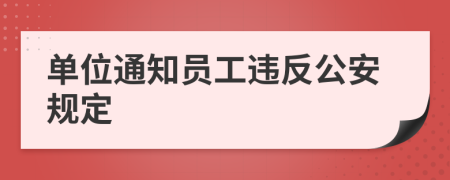 单位通知员工违反公安规定